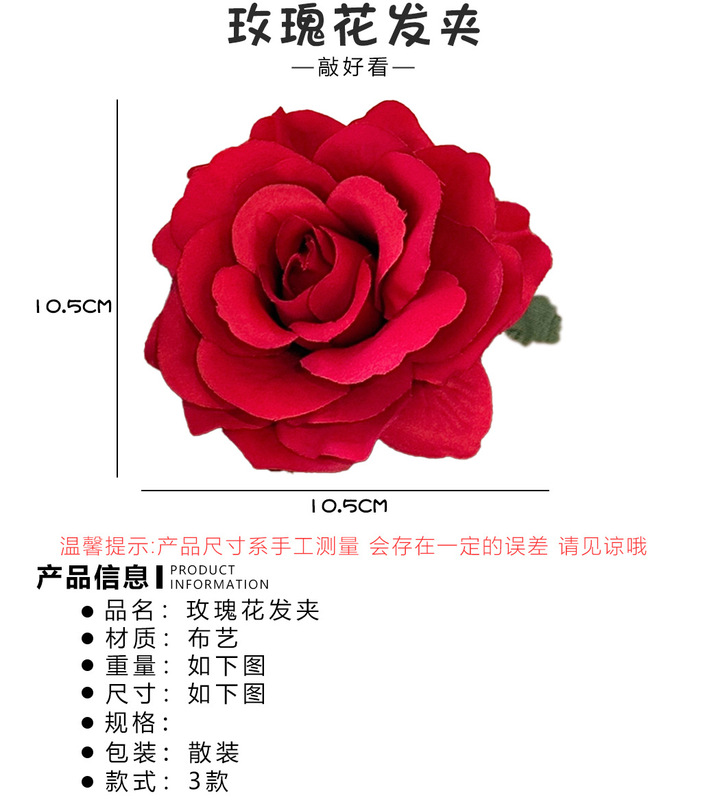 玫瑰花发夹

—敲好看—

10.5CM

10.5CM

温馨提示:产品尺寸系手工测量 会存在一定的误差 请见谅哦

产品信息 PRODUCT INFORMATION

• 品名: 玫瑰花发夹
• 材质: 布艺
• 重量: 如下图
• 尺寸: 如下图
• 规格:
• 包装: 散装
• 款式: 3款